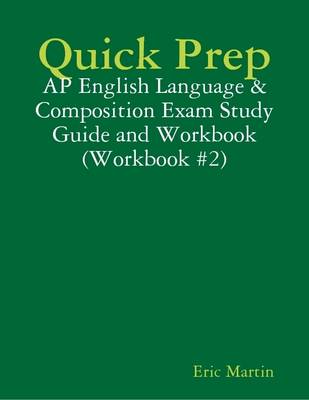 Quick Prep
AP English Language & Composition Exam Study Guide and Workbook (Workbook #2)

Eric Martin